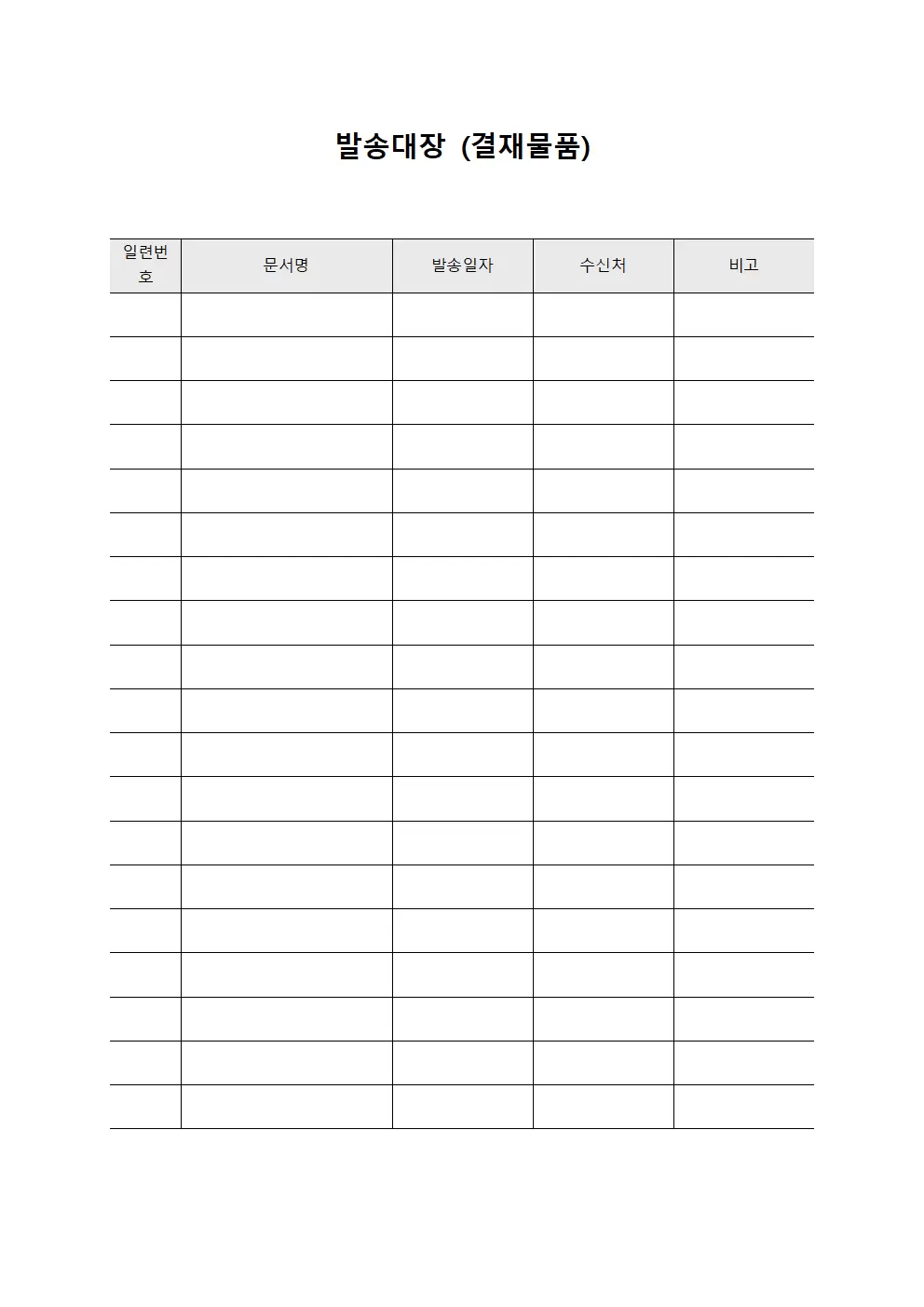 발송대장 (결재물품)

| 일련번호 | 문서명 | 발송일자 | 수신처 | 비고 |
|---|---|---|---|---|
| | | | | |
| | | | | |
| | | | | |
| | | | | |
| | | | | |
| | | | | |
| | | | | |
| | | | | |
| | | | | |
| | | | | |
| | | | | |
| | | | | |
| | | | | |
| | | | | |
| | | | | |
| | | | | |
| | | | | |
| | | | | |
| | | | | |